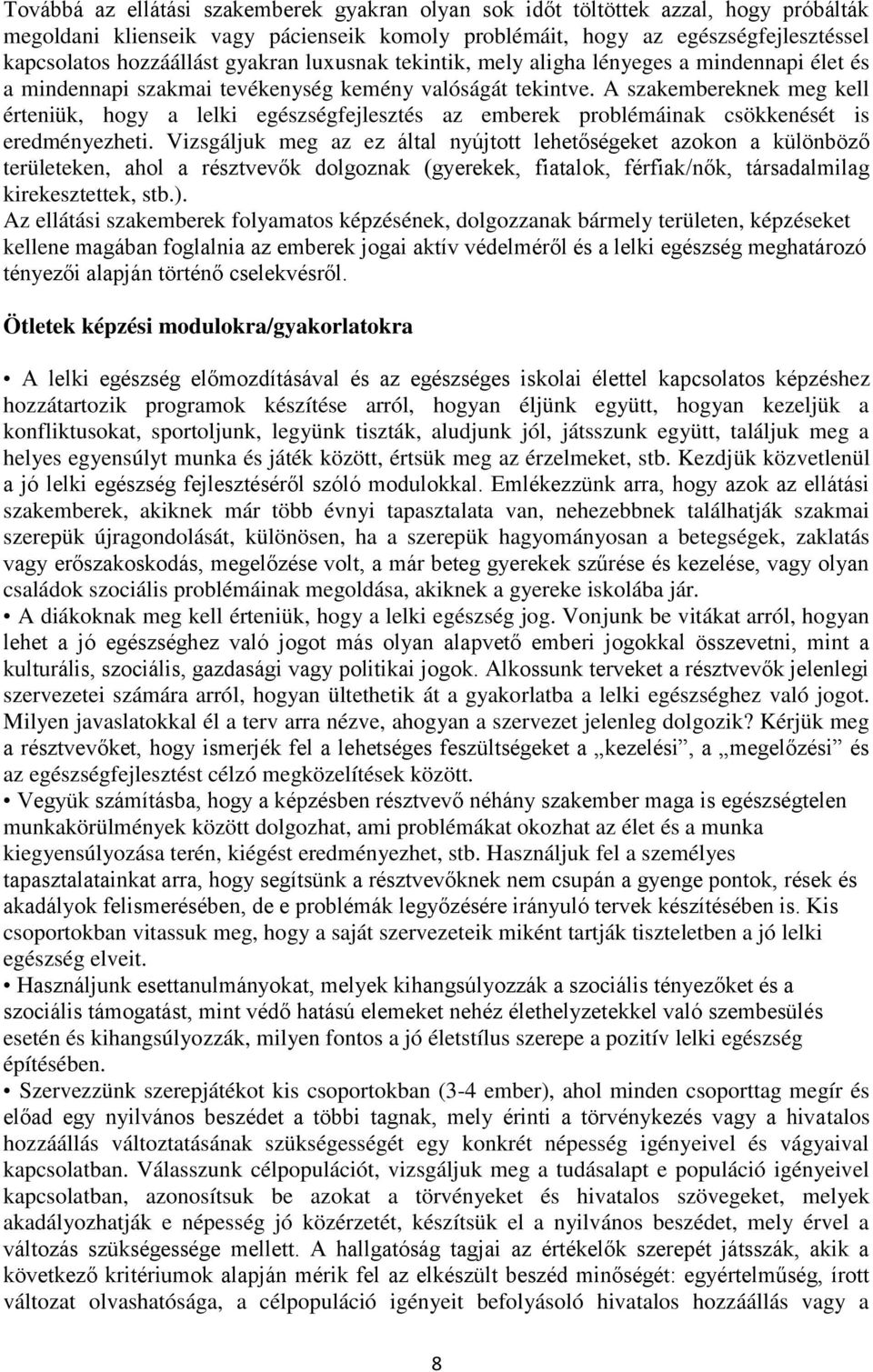 Továbbá az ellátási szakemberek gyakran olyan sok időt töltöttek azzal, hogy próbálták megoldani klienseik vagy pácienseik komoly problémáit, hogy az egészségfejlesztéssel kapcsolatos hozzáállást gyakran luxusnak tekintik, mely aligha lényeges a mindennapi élet és a mindennapi szakmai tevékenység kemény valóságát tekintve. A szakembereknek meg kell érteniük, hogy a lelki egészségfejlesztés az emberek problémáinak csökkenését is eredményezheti. Vizsgáljuk meg az ez által nyújtott lehetőségeket azokon a különböző területeken, ahol a résztvevők dolgoznak (gyerekek, fiatalok, férfiak/nők, társadalmilag kirekesztettek, stb.).
Az ellátási szakemberek folyamatos képzésének, dolgozzanak bármely területen, képzéseket kellene magában foglalnia az emberek jogai aktív védelméről és a lelki egészség meghatározó tényezői alapján történő cselekvésről.

Ötletek képzési modulokra/gyakorlatokra

• A lelki egészség előmozdításával és az egészséges iskolai élettel kapcsolatos képzéshez hozzátartozik programok készítése arról, hogyan éljünk együtt, hogyan kezeljük a konfliktusokat, sportoljunk, legyünk tiszták, aludjunk jól, játsszunk együtt, találjuk meg a helyes egyensúlyt munka és játék között, értsük meg az érzelmeket, stb. Kezdjük közvetlenül a jó lelki egészség fejlesztéséről szóló modulokkal. Emlékezzünk arra, hogy azok az ellátási szakemberek, akiknek már több évnyi tapasztalata van, nehezebbnek találhatják szakmai szerepük újragondolását, különösen, ha a szerepük hagyományosan a betegségek, zaklatás vagy erőszakoskodás, megelőzése volt, a már beteg gyerekek szűrése és kezelése, vagy olyan családok szociális problémáinak megoldása, akiknek a gyereke iskolába jár.
• A diákoknak meg kell érteniük, hogy a lelki egészség jog. Vonjunk be vitákat arról, hogyan lehet a jó egészséghez való jogot más olyan alapvető emberi jogokkal összevetni, mint a kulturális, szociális, gazdasági vagy politikai jogok. Alkossunk terveket a résztvevők jelenlegi szervezetei számára arról, hogyan ültethetik át a gyakorlatba a lelki egészséghez való jogot. Milyen javaslatokkal él a terv arra nézve, ahogyan a szervezet jelenleg dolgozik? Kérjük meg a résztvevőket, hogy ismerjék fel a lehetséges feszültségeket a „kezelési”, a „megelőzési” és az egészségfejlesztést célzó megközelítések között.
• Vegyük számításba, hogy a képzésben résztvevő néhány szakember maga is egészségtelen munkakörülmények között dolgozhat, ami problémákat okozhat az élet és a munka kiegyensúlyozása terén, kiégést eredményezhet, stb. Használjuk fel a személyes tapasztalatainkat arra, hogy segítsünk a résztvevőknek nem csupán a gyenge pontok, rések és akadályok felismerésében, de e problémák legyőzésére irányuló tervek készítésében is. Kis csoportokban vitassuk meg, hogy a saját szervezeteik miként tartják tiszteletben a jó lelki egészség elveit.
• Használjunk esettanulmányokat, melyek kihangsúlyozzák a szociális tényezőket és a szociális támogatást, mint védő hatású elemeket nehéz élethelyzetekkel való szembesülés esetén és kihangsúlyozzák, milyen fontos a jó életstílus szerepe a pozitív lelki egészség építésében.
• Szervezzünk szerepjátékot kis csoportokban (3-4 ember), ahol minden csoporttag megír és előad egy nyilvános beszédet a többi tagnak, mely érinti a törvénykezés vagy a hivatalos hozzáállás változtatásának szükségességét egy konkrét népesség igényeivel és vágyaival kapcsolatban. Válasszunk célpopulációt, vizsgáljuk meg a tudásalapt e populáció igényeivel kapcsolatban, azonosítsuk be azokat a törvényeket és hivatalos szövegeket, melyek akadályozhatják e népesség jó közérzetét, készítsük el a nyilvános beszédet, mely érvel a változás szükségessége mellett. A hallgatóság tagjai az értékelők szerepét játsszák, akik a következő kritériumok alapján mérik fel az elkészült beszéd minőségét: egyértelműség, írott változat olvashatósága, a célpopuláció igényeit befolyásoló hivatalos hozzáállás vagy a

8